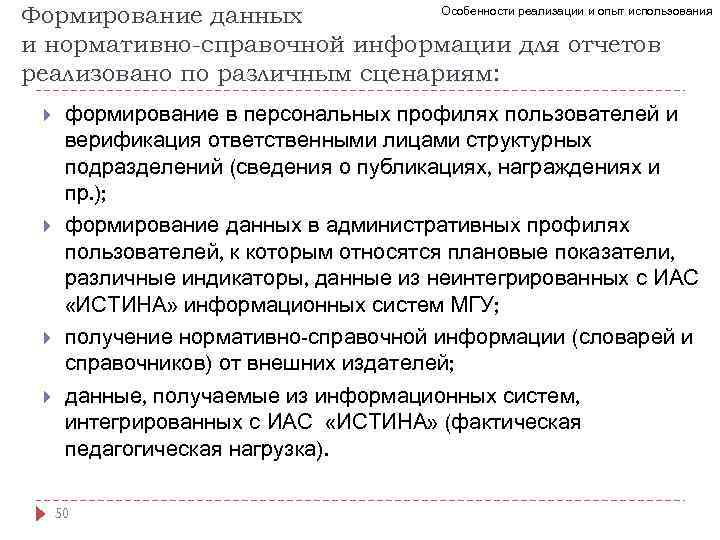 Особенности реализации и опыт использования

Формирование данных и нормативно-справочной информации для отчетов реализовано по различным сценариям:

формирование в персональных профилях пользователей и верификация ответственными лицами структурных подразделений (сведения о публикациях, награждениях и пр.);

формирование данных в административных профилях пользователей, к которым относятся плановые показатели, различные индикаторы, данные из неинтегрированных с ИАС «ИСТИНА» информационных систем МГУ;

получение нормативно-справочной информации (словарей и справочников) от внешних издателей;

данные, получаемые из информационных систем, интегрированных с ИАС «ИСТИНА» (фактическая педагогическая нагрузка).

50